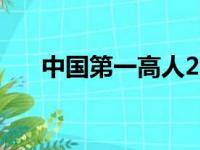 中国第一高人2